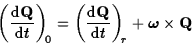 $\left(\frac{\mathrm{d}\mathbf{Q}}{\mathrm{d}t}\right)_0 = \left(\frac{\mathrm{d}\mathbf{Q}}{\mathrm{d}t}\right)_r + \boldsymbol{\omega} \times \mathbf{Q}$